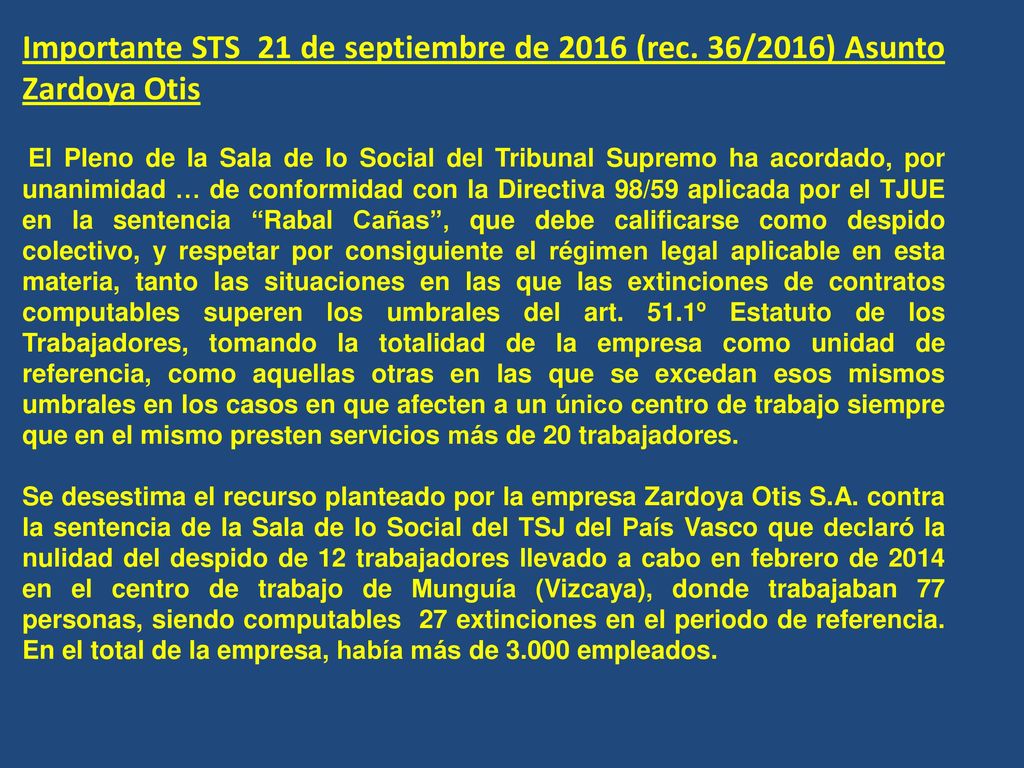 Importante STS 21 de septiembre de 2016 (rec. 36/2016) Asunto Zardoya Otis

El Pleno de la Sala de lo Social del Tribunal Supremo ha acordado, por unanimidad … de conformidad con la Directiva 98/59 aplicada por el TJUE en la sentencia “Rabal Cañas”, que debe calificarse como despido colectivo, y respetar por consiguiente el régimen legal aplicable en esta materia, tanto las situaciones en las que las extinciones de contratos computables superen los umbrales del art. 51.1º Estatuto de los Trabajadores, tomando la totalidad de la empresa como unidad de referencia, como aquellas otras en las que se excedan esos mismos umbrales en los casos en que afecten a un único centro de trabajo siempre que en el mismo presten servicios más de 20 trabajadores.

Se desestima el recurso planteado por la empresa Zardoya Otis S.A. contra la sentencia de la Sala de lo Social del TSJ del País Vasco que declaró la nulidad del despido de 12 trabajadores llevado a cabo en febrero de 2014 en el centro de trabajo de Munguía (Vizcaya), donde trabajaban 77 personas, siendo computables 27 extinciones en el periodo de referencia. En el total de la empresa, había más de 3.000 empleados.